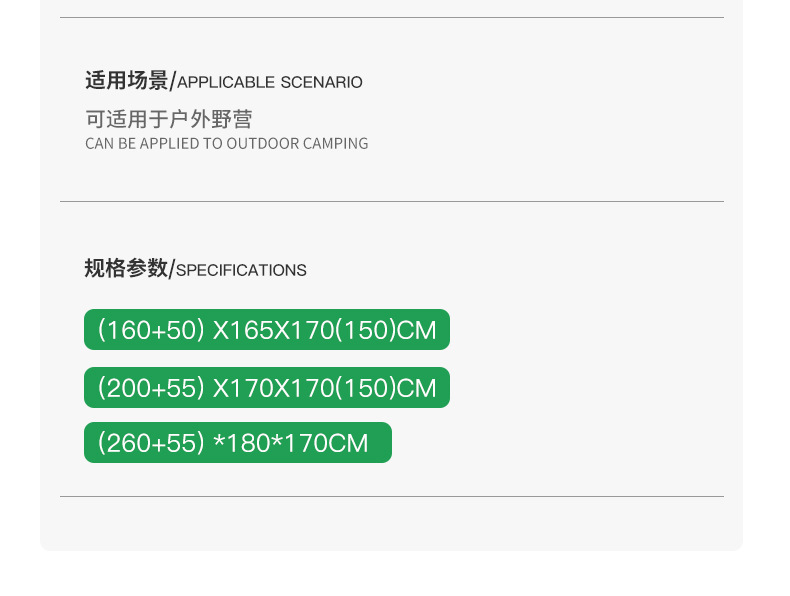 适用场景/APPLICABLE SCENARIO

可适用于户外野营
CAN BE APPLIED TO OUTDOOR CAMPING

规格参数/SPECIFICATIONS

(160+50) X165X170(150)CM

(200+55) X170X170(150)CM

(260+55) *180*170CM